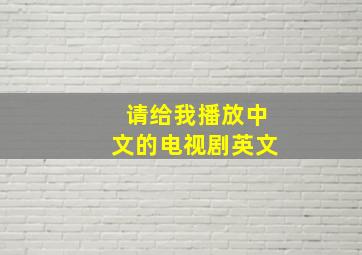 请给我播放中文的电视剧英文